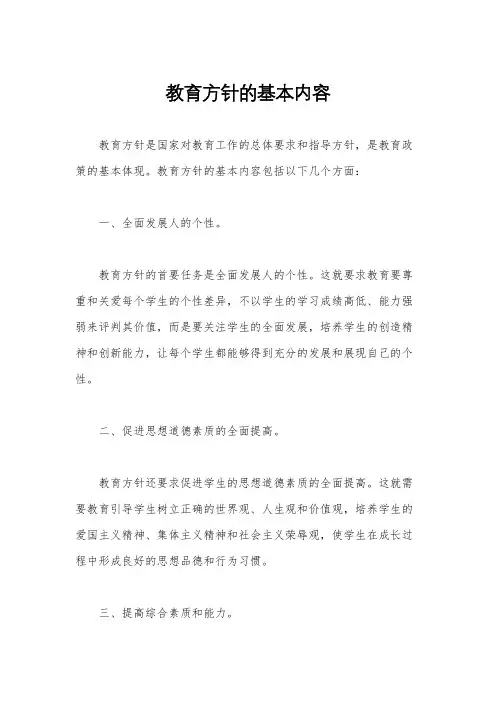 教育方针的基本内容

教育方针是国家对教育工作的总体要求和指导方针，是教育政策的基本体现。教育方针的基本内容包括以下几个方面：

一、全面发展人的个性。

教育方针的首要任务是全面发展人的个性。这就要求教育要尊重和关爱每个学生的个性差异，不以学生的学习成绩高低、能力强弱来评判其价值，而是要关注学生的全面发展，培养学生的创造精神和创新能力，让每个学生都能够得到充分的发展和展现自己的个性。

二、促进思想道德素质的全面提高。

教育方针还要求促进学生的思想道德素质的全面提高。这就需要教育引导学生树立正确的世界观、人生观和价值观，培养学生的爱国主义精神、集体主义精神和社会主义荣辱观，使学生在成长过程中形成良好的思想品德和行为习惯。

三、提高综合素质和能力。